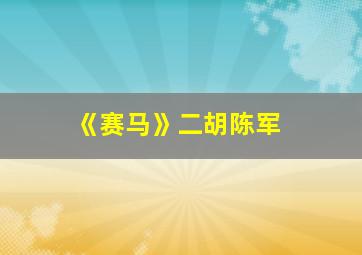 《赛马》二胡陈军